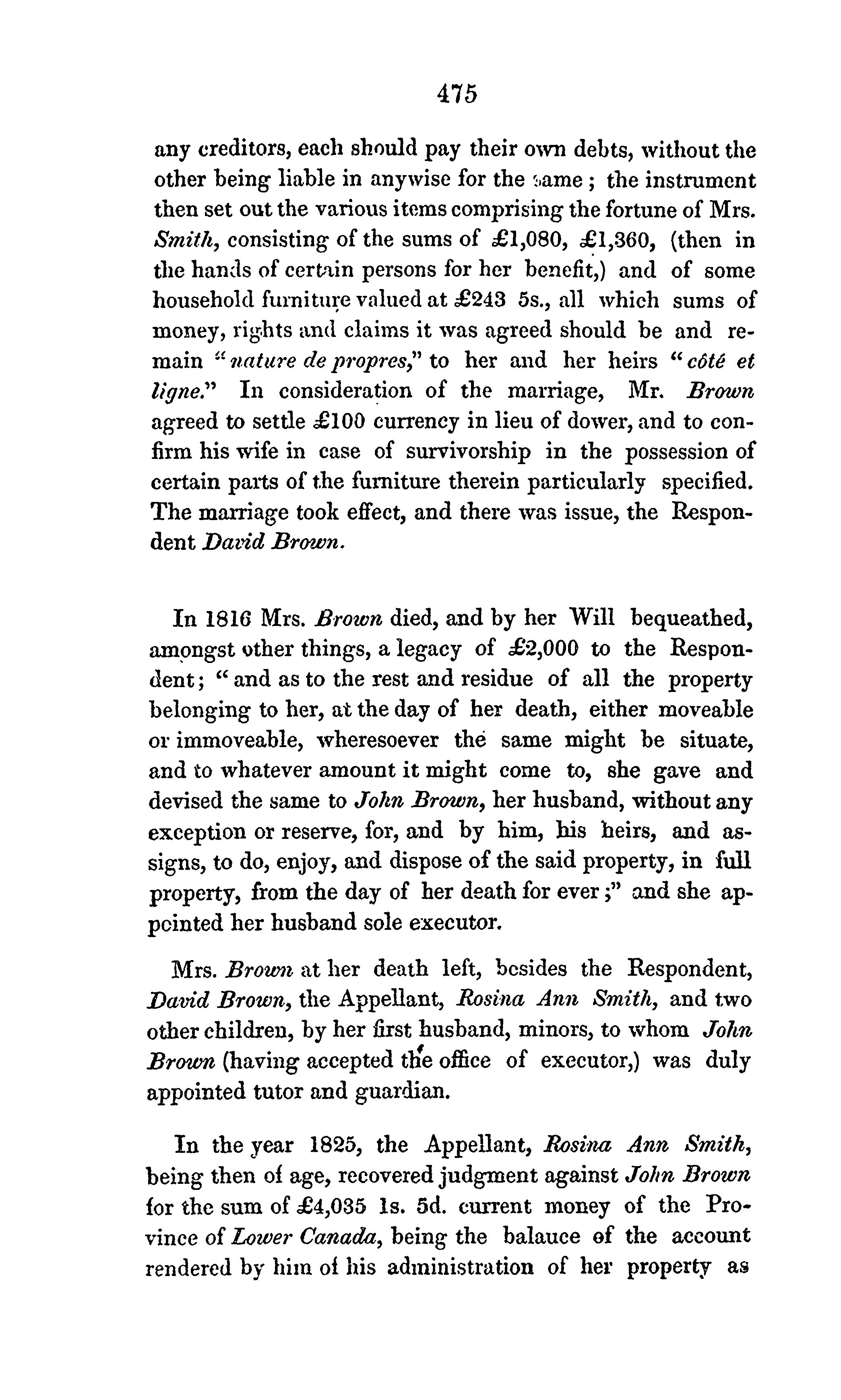 475

any creditors, each should pay their own debts, without the other being liable in anywise for the same; the instrument then set out the various items comprising the fortune of Mrs. Smith, consisting of the sums of £1,080, £1,360, (then in the hands of certain persons for her benefit,) and of some household furniture valued at £243 5s., all which sums of money, rights and claims it was agreed should be and remain "nature de propres," to her and her heirs "côté et ligne." In consideration of the marriage, Mr. Brown agreed to settle £100 currency in lieu of dower, and to confirm his wife in case of survivorship in the possession of certain parts of the furniture therein particularly specified. The marriage took effect, and there was issue, the Respondent David Brown.

In 1816 Mrs. Brown died, and by her Will bequeathed, amongst other things, a legacy of £2,000 to the Respondent; "and as to the rest and residue of all the property belonging to her, at the day of her death, either moveable or immoveable, wheresoever the same might be situate, and to whatever amount it might come to, she gave and devised the same to John Brown, her husband, without any exception or reserve, for, and by him, his heirs, and assigns, to do, enjoy, and dispose of the said property, in full property, from the day of her death for ever;" and she appointed her husband sole executor.

Mrs. Brown at her death left, besides the Respondent, David Brown, the Appellant, Rosina Ann Smith, and two other children, by her first husband, minors, to whom John Brown (having accepted the office of executor,) was duly appointed tutor and guardian.

In the year 1825, the Appellant, Rosina Ann Smith, being then of age, recovered judgment against John Brown for the sum of £4,035 1s. 5d. current money of the Province of Lower Canada, being the balauce of the account rendered by him of his administration of her property as